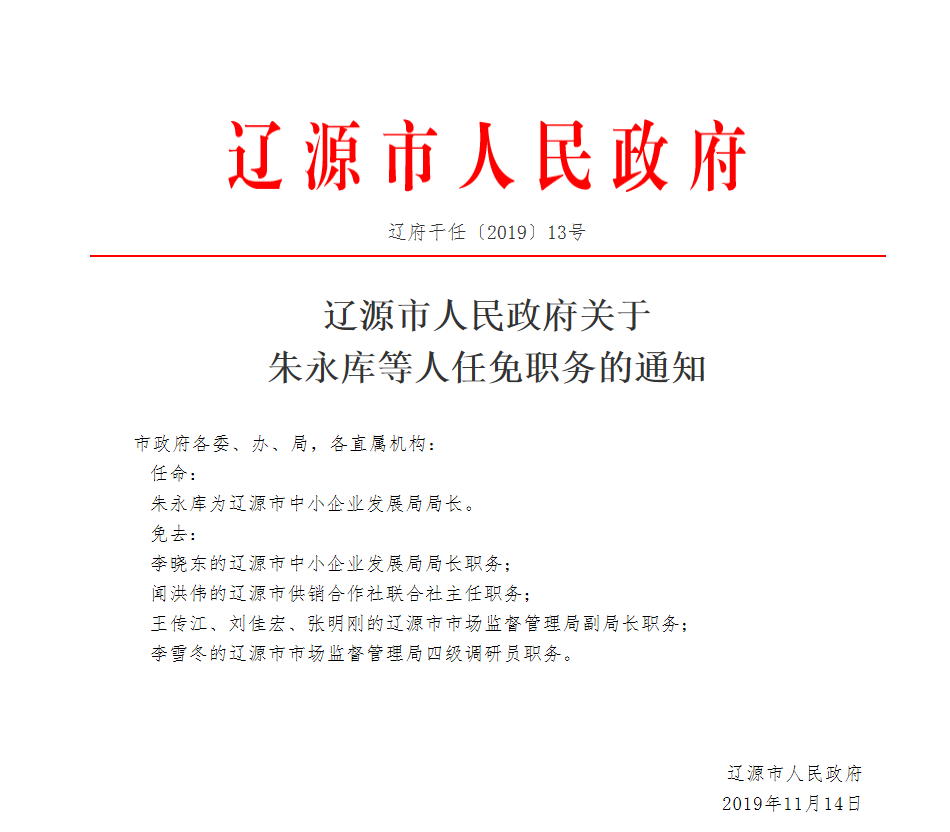 辽源市人民政府

辽府干任〔2019〕13号

辽源市人民政府关于
朱永库等人任免职务的通知

市政府各委、办、局，各直属机构：

任命：

朱永库为辽源市中小企业发展局局长。

免去：

李晓东的辽源市中小企业发展局局长职务；

闫洪伟的辽源市供销合作社联合社主任职务；

王传江、刘佳宏、张明刚的辽源市市场监督管理局副局长职务；

李雪冬的辽源市市场监督管理局四级调研员职务。

辽源市人民政府
2019年11月14日